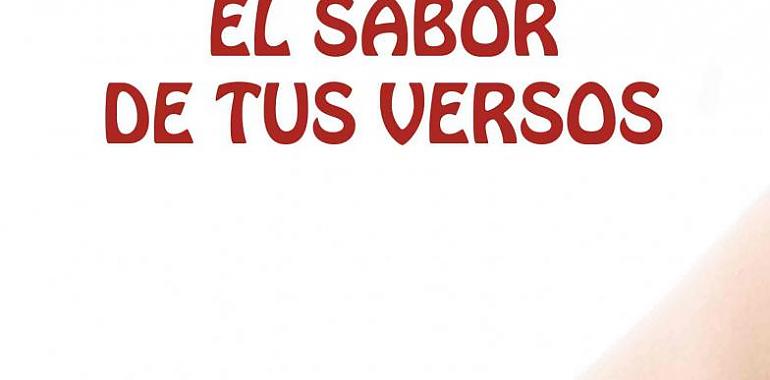 EL SABOR
DE TUS VERSOS